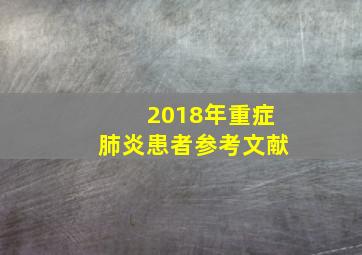 2018年重症
肺炎患者参考文献